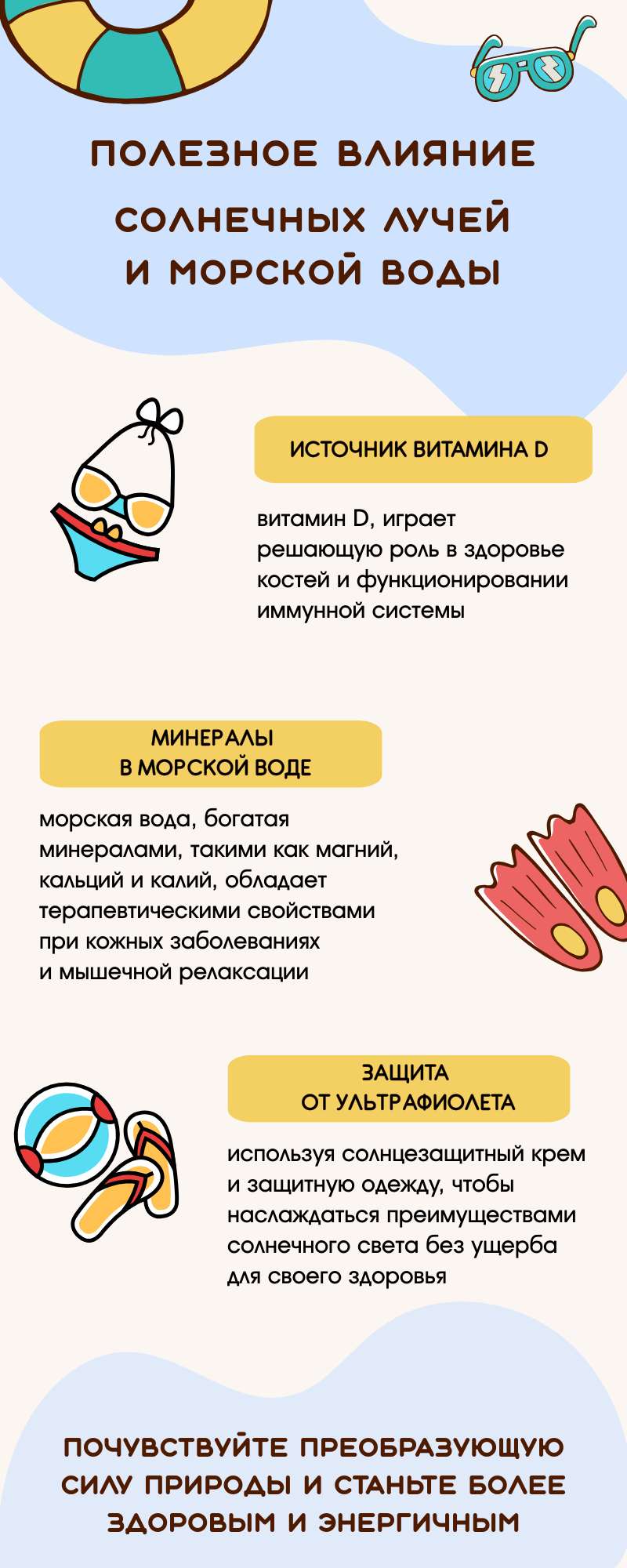 ПОЛЕЗНОЕ ВЛИЯНИЕ
СОЛНЕЧНЫХ ЛУЧЕЙ
И МОРСКОЙ ВОДЫ

ИСТОЧНИК ВИТАМИНА D

витамин D, играет решающую роль в здоровье костей и функционировании иммунной системы

МИНЕРАЛЫ
В МОРСКОЙ ВОДЕ

морская вода, богатая минералами, такими как магний, кальций и калий, обладает терапевтическими свойствами при кожных заболеваниях и мышечной релаксации

ЗАЩИТА
ОТ УЛЬТРАФИОЛЕТА

используя солнцезащитный крем и защитную одежду, чтобы наслаждаться преимуществами солнечного света без ущерба для своего здоровья

ПОЧУВСТВУЙТЕ ПРЕОБРАЗУЮЩУЮ СИЛУ ПРИРОДЫ И СТАНЬТЕ БОЛЕЕ ЗДОРОВЫМ И ЭНЕРГИЧНЫМ